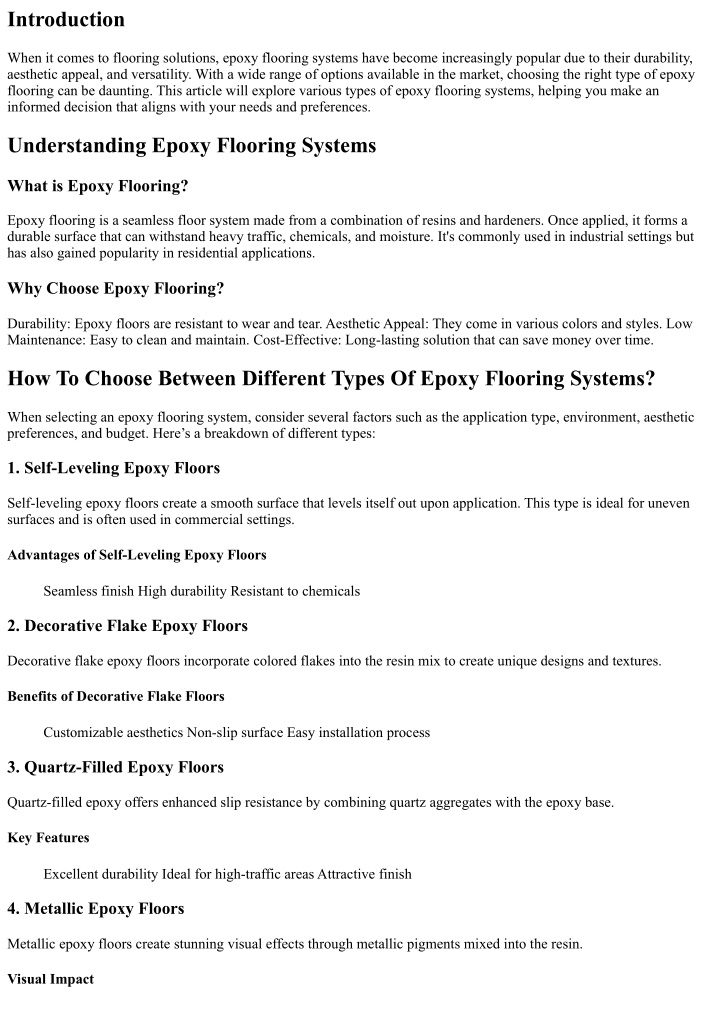 Introduction

When it comes to flooring solutions, epoxy flooring systems have become increasingly popular due to their durability, aesthetic appeal, and versatility. With a wide range of options available in the market, choosing the right type of epoxy flooring can be daunting. This article will explore various types of epoxy flooring systems, helping you make an informed decision that aligns with your needs and preferences.

Understanding Epoxy Flooring Systems

What is Epoxy Flooring?

Epoxy flooring is a seamless floor system made from a combination of resins and hardeners. Once applied, it forms a durable surface that can withstand heavy traffic, chemicals, and moisture. It's commonly used in industrial settings but has also gained popularity in residential applications.

Why Choose Epoxy Flooring?

Durability: Epoxy floors are resistant to wear and tear. Aesthetic Appeal: They come in various colors and styles. Low Maintenance: Easy to clean and maintain. Cost-Effective: Long-lasting solution that can save money over time.

How To Choose Between Different Types Of Epoxy Flooring Systems?

When selecting an epoxy flooring system, consider several factors such as the application type, environment, aesthetic preferences, and budget. Here's a breakdown of different types:

1. Self-Leveling Epoxy Floors

Self-leveling epoxy floors create a smooth surface that levels itself out upon application. This type is ideal for uneven surfaces and is often used in commercial settings.

Advantages of Self-Leveling Epoxy Floors

Seamless finish High durability Resistant to chemicals

2. Decorative Flake Epoxy Floors

Decorative flake epoxy floors incorporate colored flakes into the resin mix to create unique designs and textures.

Benefits of Decorative Flake Floors

Customizable aesthetics Non-slip surface Easy installation process

3. Quartz-Filled Epoxy Floors

Quartz-filled epoxy offers enhanced slip resistance by combining quartz aggregates with the epoxy base.

Key Features

Excellent durability Ideal for high-traffic areas Attractive finish

4. Metallic Epoxy Floors

Metallic epoxy floors create stunning visual effects through metallic pigments mixed into the resin.

Visual Impact